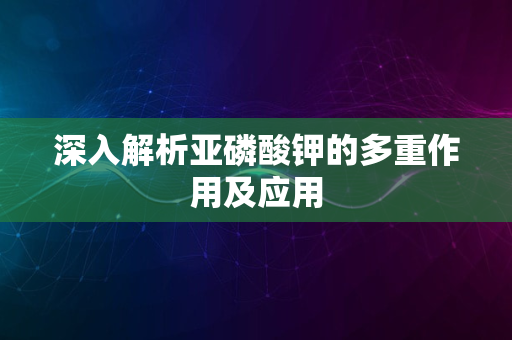 深入解析亚磷酸钾的多重作用及应用